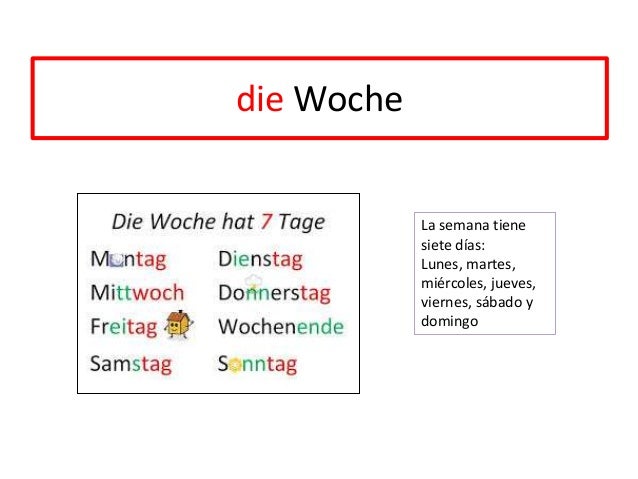 die Woche

Die Woche hat 7 Tage

Montag
Mittwoch
Freitag
Samstag

Dienstag
Donnerstag
Wochenende
Sonntag

La semana tiene siete días: Lunes, martes, miércoles, jueves, viernes, sábado y domingo